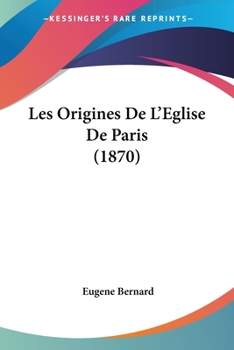 —KESSINGER'S RARE REPRINTS—

Les Origines De L'Eglise De Paris (1870)

Eugene Bernard